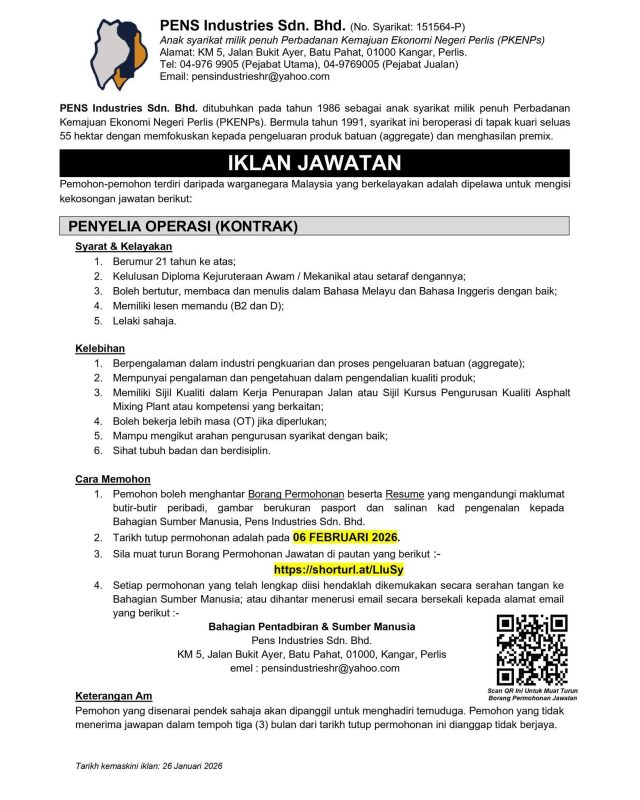 PENS Industries Sdn. Bhd. (No. Syarikat: 151564-P)
Anak syarikat milik penuh Perbadanan Kemajuan Ekonomi Negeri Perlis (PKENPs)
Alamat: KM 5, Jalan Bukit Ayer, Batu Pahat, 01000 Kangar, Perlis.
Tel: 04-976 9905 (Pejabat Utama), 04-9769005 (Pejabat Jualan)
Email: pensindustrieshr@yahoo.com

PENS Industries Sdn. Bhd. ditubuhkan pada tahun 1986 sebagai anak syarikat milik penuh Perbadanan Kemajuan Ekonomi Negeri Perlis (PKENPs). Bermula tahun 1991, syarikat ini beroperasi di tapak kuari seluas 55 hektar dengan memfokuskan kepada pengeluaran produk batuan (aggregate) dan menghasilan premix.

IKLAN JAWATAN

Pemohon-pemohon terdiri daripada warganegara Malaysia yang berkelayakan adalah dipelawa untuk mengisi kekosongan jawatan berikut:

PENYELIA OPERASI (KONTRAK)

Syarat & Kelayakan
1. Berumur 21 tahun ke atas;
2. Kelulusan Diploma Kejuruteraan Awam / Mekanikal atau setaraf dengannya;
3. Boleh bertutur, membaca dan menulis dalam Bahasa Melayu dan Bahasa Inggeris dengan baik;
4. Memiliki lesen memandu (B2 dan D);
5. Lelaki sahaja.

Kelebihan
1. Berpengalaman dalam industri pengkuarian dan proses pengeluaran batuan (aggregate);
2. Mempunyai pengalaman dan pengetahuan dalam pengendalian kualiti produk;
3. Memiliki Sijil Kualiti dalam Kerja Penurapan Jalan atau Sijil Kursus Pengurusan Kualiti Asphalt Mixing Plant atau kompetensi yang berkaitan;
4. Boleh bekerja lebih masa (OT) jika diperlukan;
5. Mampu mengikut arahan pengurusan syarikat dengan baik;
6. Sihat tubuh badan dan berdisiplin.

Cara Memohon
1. Pemohon boleh menghantar Borang Permohonan beserta Resume yang mengandungi maklumat butir-butir peribadi, gambar berukuran pasport dan salinan kad pengenalan kepada Bahagian Sumber Manusia, Pens Industries Sdn. Bhd.
2. Tarikh tutup permohonan adalah pada 06 FEBRUARI 2026.
3. Sila muat turun Borang Permohonan Jawatan di pautan yang berikut :-
https://shorturl.at/LluSy
4. Setiap permohonan yang telah lengkap diisi hendaklah dikemukakan secara serahan tangan ke Bahagian Sumber Manusia; atau dihantar menerusi email secara bersekali kepada alamat email yang berikut :-

Bahagian Pentadbiran & Sumber Manusia
Pens Industries Sdn. Bhd.
KM 5, Jalan Bukit Ayer, Batu Pahat, 01000, Kangar, Perlis
emel : pensindustrieshr@yahoo.com

Scan QR Ini Untuk Muat Turun Borang Permohonan Jawatan

Keterangan Am
Pemohon yang disenarai pendek sahaja akan dipanggil untuk menghadiri temuduga. Pemohon yang tidak menerima jawapan dalam tempoh tiga (3) bulan dari tarikh tutup permohonan ini dianggap tidak berjaya.

Tarikh kemaskini iklan: 26 Januari 2026